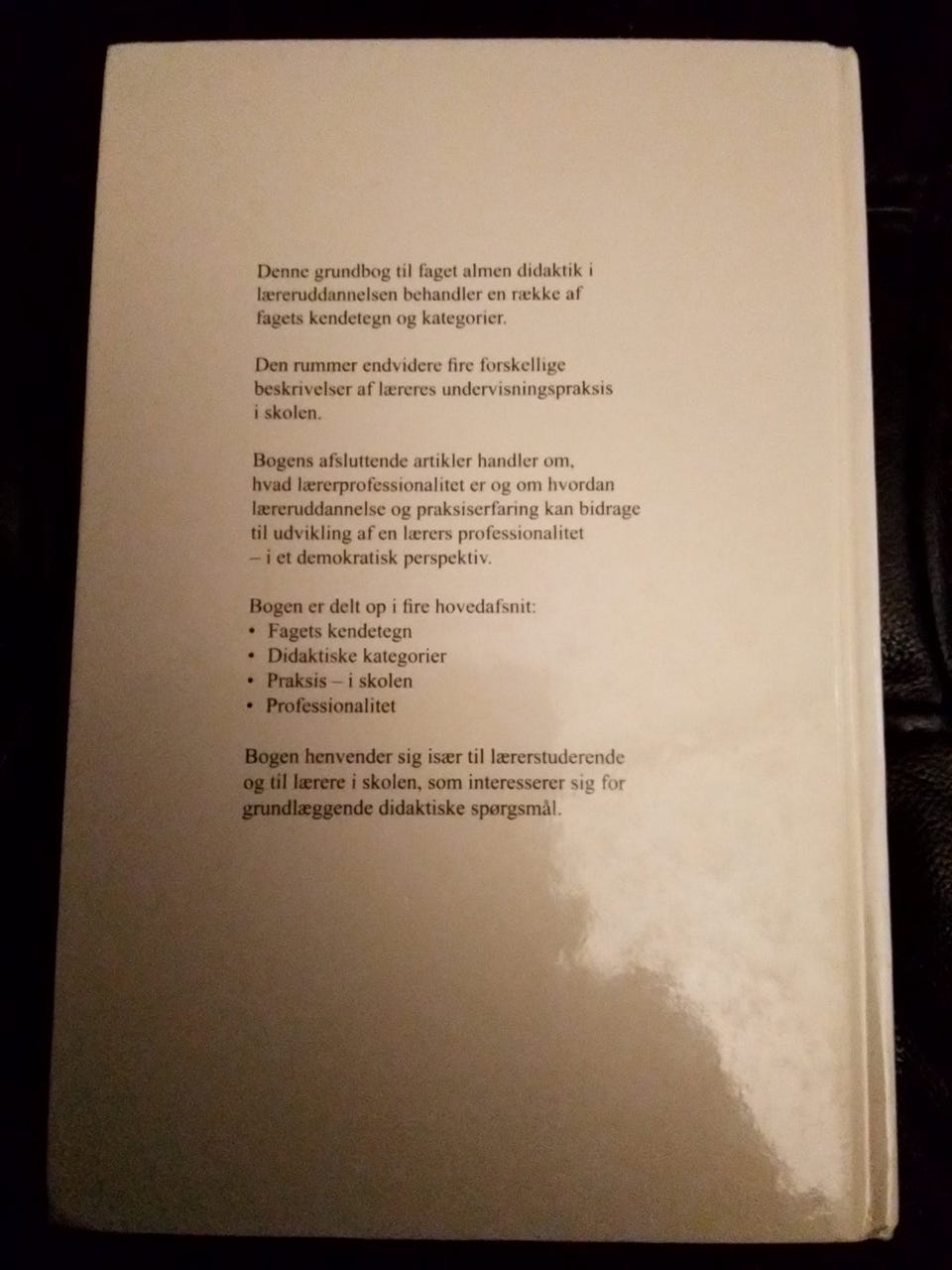 Denne grundbog til faget almen didaktik i læreruddannelsen behandler en række af fagets kendetegn og kategorier.

Den rummer endvidere fire forskellige beskrivelser af læreres undervisningspraksis i skolen.

Bogens afsluttende artikler handler om, hvad lærerprofessionalitet er og om hvordan læreruddannelse og praksiserfaring kan bidrage til udvikling af en lærers professionalitet – i et demokratisk perspektiv.

Bogen er delt op i fire hovedafsnit:
• Fagets kendetegn
• Didaktiske kategorier
• Praksis – i skolen
• Professionalitet

Bogen henvender sig især til lærerstuderende og til lærere i skolen, som interesserer sig for grundlæggende didaktiske spørgsmål.